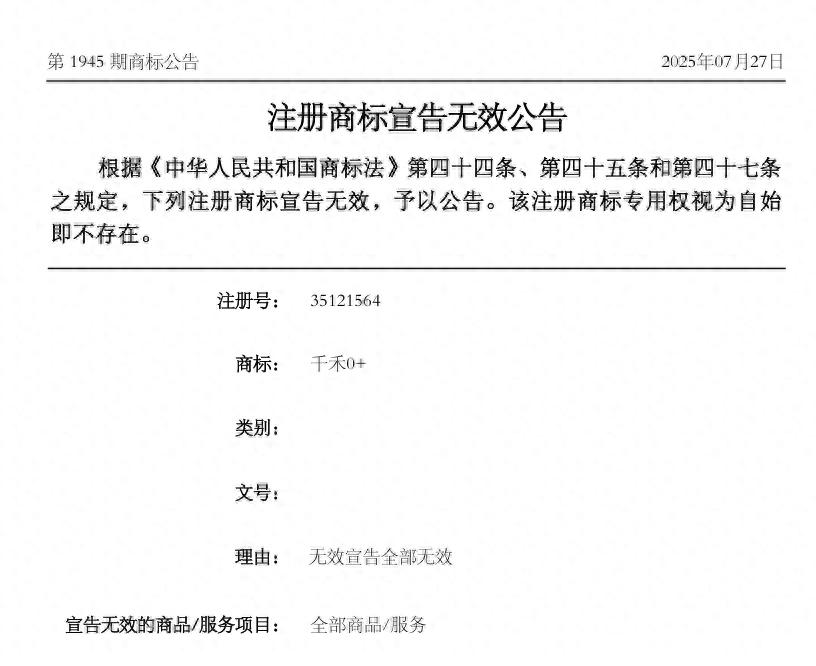 第 1945 期商标公告

2025年07月27日

注册商标宣告无效公告

根据《中华人民共和国商标法》第四十四条、第四十五条和第四十七条之规定，下列注册商标宣告无效，予以公告。该注册商标专用权视为自始即不存在。

注册号： 35121564

商标： 千禾0+

类别：

文号：

理由： 无效宣告全部无效

宣告无效的商品/服务项目： 全部商品/服务